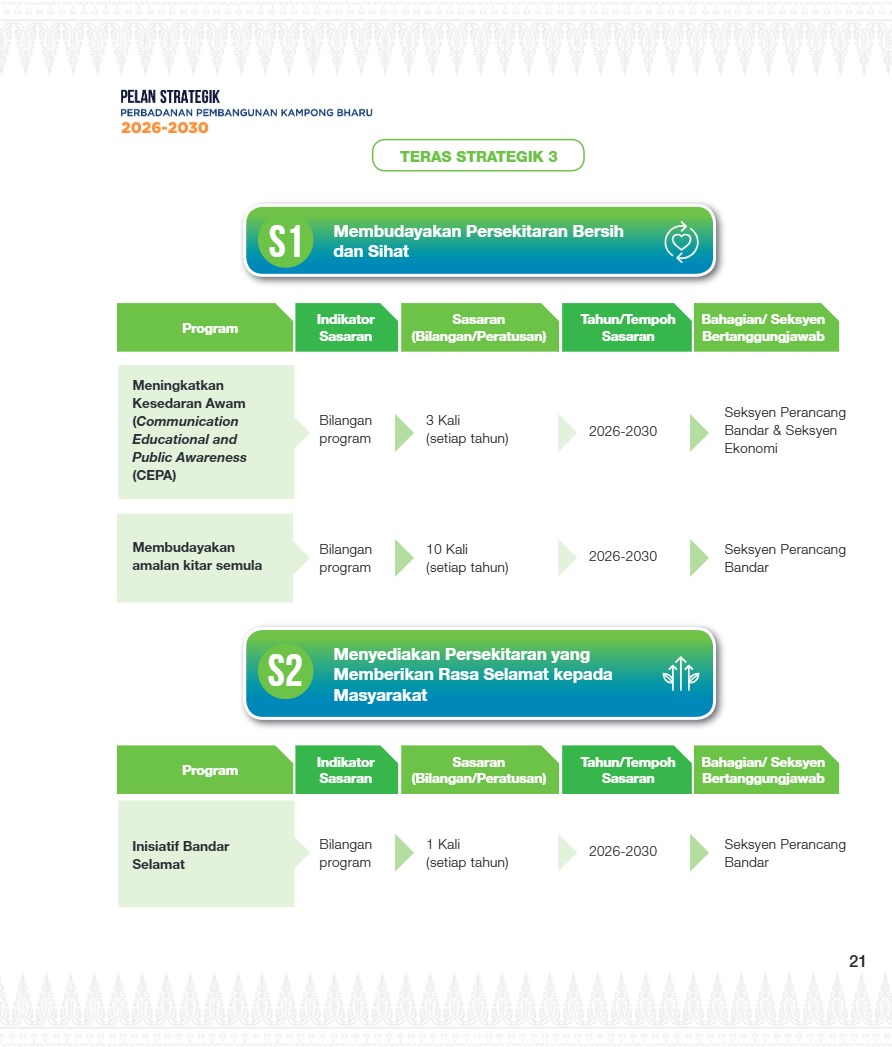 PELAN STRATEGIK
PERBADANAN PEMBANGUNAN KAMPONG BHARU
2026-2030

TERAS STRATEGIK 3

S1 Membudayakan Persekitaran Bersih dan Sihat

| Program | Indikator Sasaran | Sasaran (Bilangan/Peratusan) | Tahun/Tempoh Sasaran | Bahagian/ Seksyen Bertanggungjawab |
|---|---|---|---|---|
| Meningkatkan Kesedaran Awam (Communication Educational and Public Awareness (CEPA) | Bilangan program | 3 Kali (setiap tahun) | 2026-2030 | Seksyen Perancang Bandar & Seksyen Ekonomi |
| Membudayakan amalan kitar semula | Bilangan program | 10 Kali (setiap tahun) | 2026-2030 | Seksyen Perancang Bandar |

S2 Menyediakan Persekitaran yang Memberikan Rasa Selamat kepada Masyarakat

| Program | Indikator Sasaran | Sasaran (Bilangan/Peratusan) | Tahun/Tempoh Sasaran | Bahagian/ Seksyen Bertanggungjawab |
|---|---|---|---|---|
| Inisiatif Bandar Selamat | Bilangan program | 1 Kali (setiap tahun) | 2026-2030 | Seksyen Perancang Bandar |

21